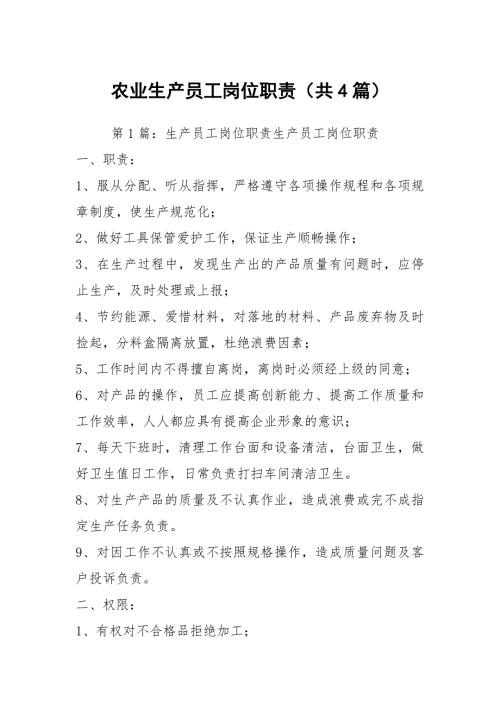 农业生产员工岗位职责（共4篇）

第1篇：生产员工岗位职责生产员工岗位职责

一、职责：

1、服从分配、听从指挥，严格遵守各项操作规程和各项规章制度，使生产规范化；

2、做好工具保管爱护工作，保证生产顺畅操作；

3、在生产过程中，发现生产出的产品质量有问题时，应停止生产，及时处理或上报；

4、节约能源、爱惜材料，对落地的材料、产品废弃物及时捡起，分料盒隔离放置，杜绝浪费因素；

5、工作时间内不得擅自离岗，离岗时必须经上级的同意；

6、对产品的操作，员工应提高创新能力、提高工作质量和工作效率，人人都应具有提高企业形象的意识；

7、每天下班时，清理工作台面和设备清洁，台面卫生，做好卫生值日工作，日常负责打扫车间清洁卫生。

8、对生产产品的质量及不认真作业，造成浪费或完不成指定生产任务负责。

9、对因工作不认真或不按照规格操作，造成质量问题及客户投诉负责。

二、权限：

1、有权对不合格品拒绝加工；